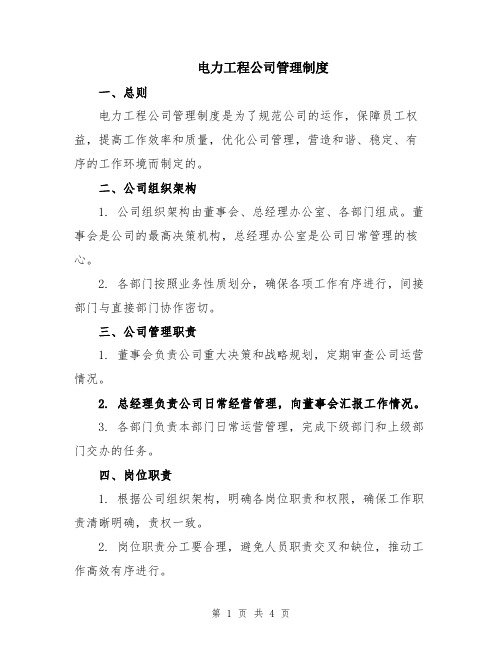 电力工程公司管理制度

一、总则

电力工程公司管理制度是为了规范公司的运作，保障员工权益，提高工作效率和质量，优化公司管理，营造和谐、稳定、有序的工作环境而制定的。

二、公司组织架构

1. 公司组织架构由董事会、总经理办公室、各部门组成。董事会是公司的最高决策机构，总经理办公室是公司日常管理的核心。

2. 各部门按照业务性质划分，确保各项工作有序进行，间接部门与直接部门协作密切。

三、公司管理职责

1. 董事会负责公司重大决策和战略规划，定期审查公司运营情况。

2. 总经理负责公司日常经营管理，向董事会汇报工作情况。

3. 各部门负责本部门日常运营管理，完成下级部门和上级部门交办的任务。

四、岗位职责

1. 根据公司组织架构，明确各岗位职责和权限，确保工作职责清晰明确，责权一致。

2. 岗位职责分工要合理，避免人员职责交叉和缺位，推动工作高效有序进行。

第 1 页 共 4 页